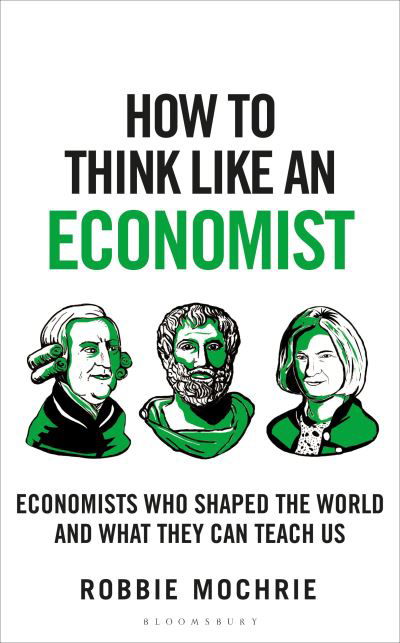 HOW TO THINK LIKE AN ECONOMIST

ECONOMISTS WHO SHAPED THE WORLD AND WHAT THEY CAN TEACH US

ROBBIE MOCHRIE

BLOOMSBURY